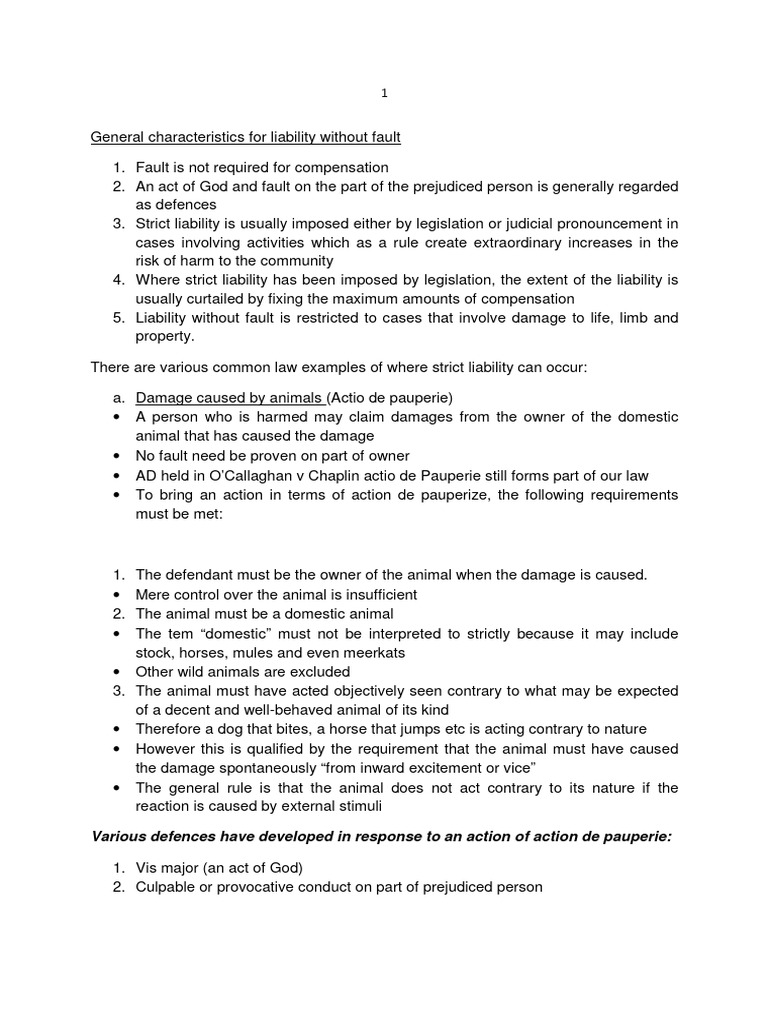 1

General characteristics for liability without fault

1. Fault is not required for compensation
2. An act of God and fault on the part of the prejudiced person is generally regarded as defences
3. Strict liability is usually imposed either by legislation or judicial pronouncement in cases involving activities which as a rule create extraordinary increases in the risk of harm to the community
4. Where strict liability has been imposed by legislation, the extent of the liability is usually curtailed by fixing the maximum amounts of compensation
5. Liability without fault is restricted to cases that involve damage to life, limb and property.

There are various common law examples of where strict liability can occur:

a. Damage caused by animals (Actio de pauperie)
• A person who is harmed may claim damages from the owner of the domestic animal that has caused the damage
• No fault need be proven on part of owner
• AD held in O'Callaghan v Chaplin actio de Pauperie still forms part of our law
• To bring an action in terms of action de pauperize, the following requirements must be met:

1. The defendant must be the owner of the animal when the damage is caused.
• Mere control over the animal is insufficient
2. The animal must be a domestic animal
• The tem "domestic" must not be interpreted to strictly because it may include stock, horses, mules and even meerkats
• Other wild animals are excluded
3. The animal must have acted objectively seen contrary to what may be expected of a decent and well-behaved animal of its kind
• Therefore a dog that bites, a horse that jumps etc is acting contrary to nature
• However this is qualified by the requirement that the animal must have caused the damage spontaneously "from inward excitement or vice"
• The general rule is that the animal does not act contrary to its nature if the reaction is caused by external stimuli

Various defences have developed in response to an action of action de pauperie:

1. Vis major (an act of God)
2. Culpable or provocative conduct on part of prejudiced person